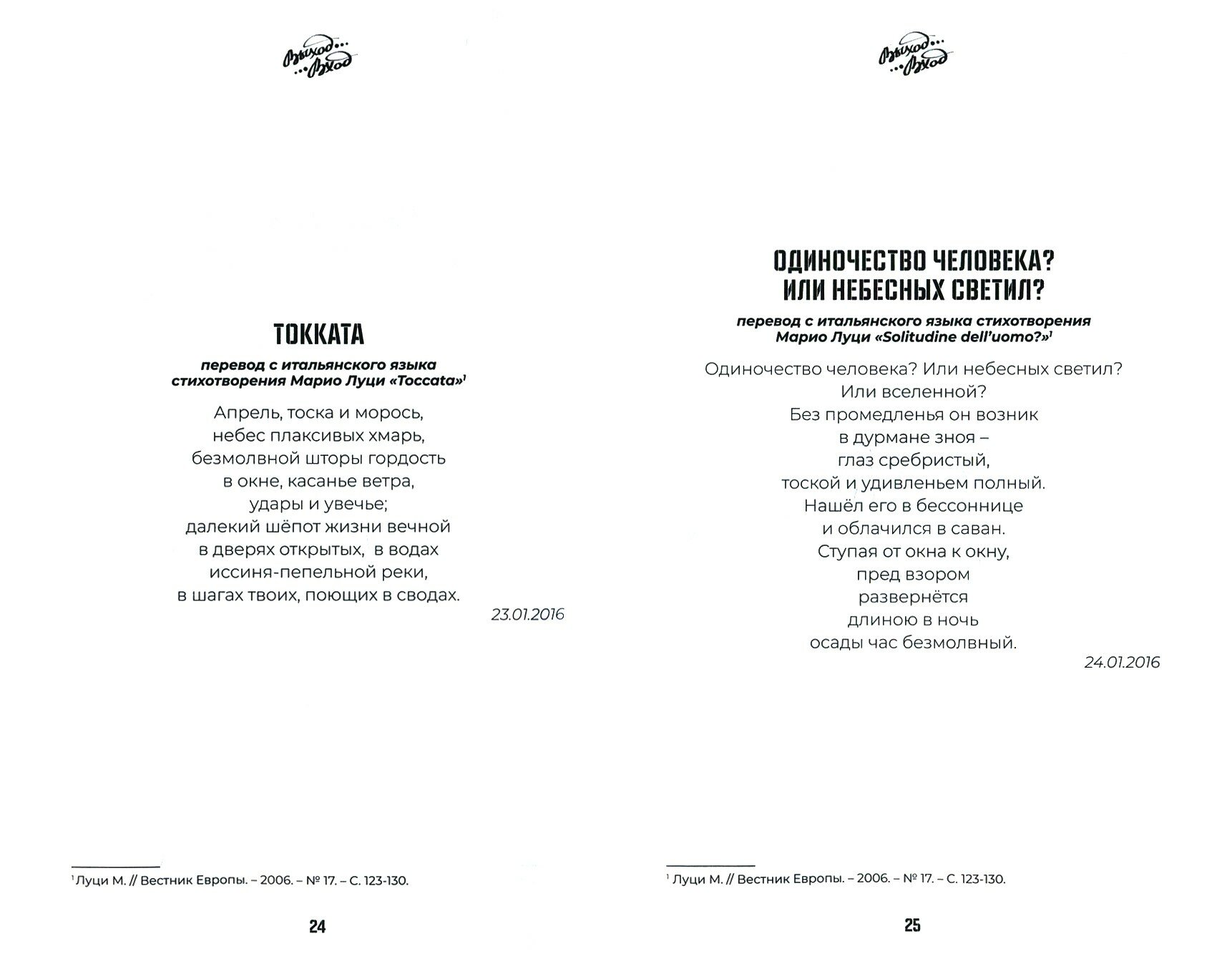 Выход... ...Вход

ТОККАТА

перевод с итальянского языка стихотворения Марио Луци «Toccata»$^1$

Апрель, тоска и морось,
небес плаксивых хмарь,
безмолвной шторы гордость
в окне, касанье ветра,
удары и увечье;
далекий шёпот жизни вечной
в дверях открытых, в водах
иссиня-пепельной реки,
в шагах твоих, поющих в сводах.

23.01.2016

$^1$ Луци М. // Вестник Европы. – 2006. – № 17. – С. 123-130.

24

Выход... ...Вход

ОДИНОЧЕСТВО ЧЕЛОВЕКА? ИЛИ НЕБЕСНЫХ СВЕТИЛ?

перевод с итальянского языка стихотворения Марио Луци «Solitudine dell'uomo?»$^1$

Одиночество человека? Или небесных светил?
Или вселенной?
Без промедленья он возник
в дурмане зноя –
глаз сребристый,
тоской и удивленьем полный.
Нашёл его в бессоннице
и облачился в саван.
Ступая от окна к окну,
пред взором
развернётся
длиною в ночь
осады час безмолвный.

24.01.2016

$^1$ Луци М. // Вестник Европы. – 2006. – № 17. – С. 123-130.

25